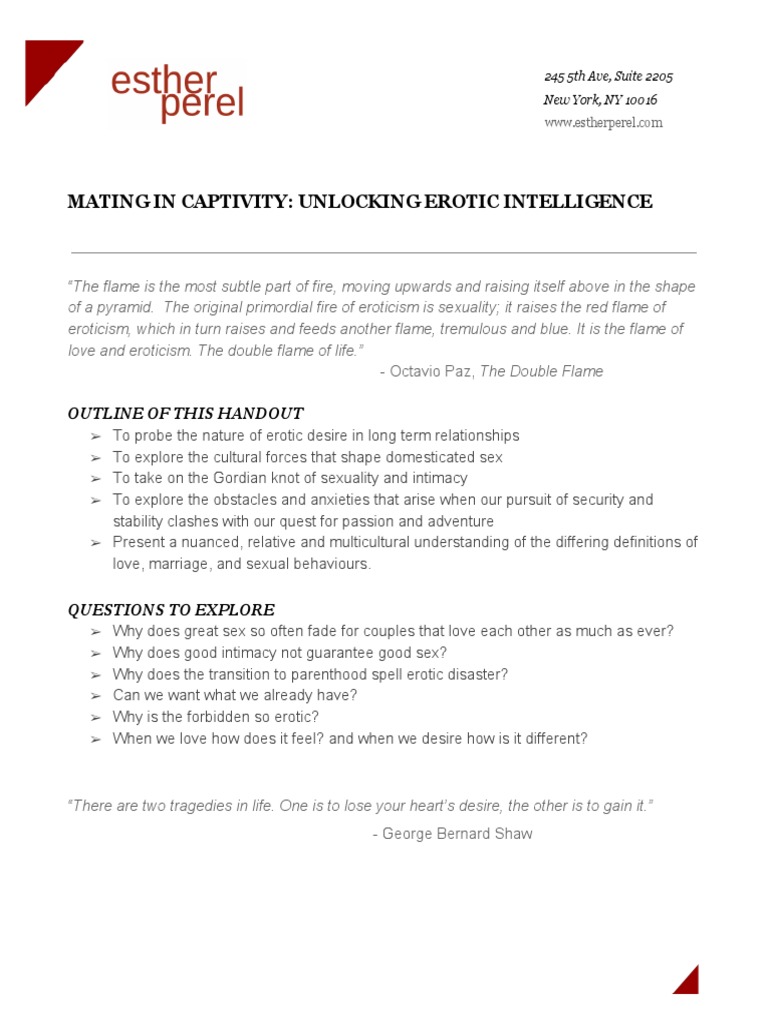 esther perel

245 5th Ave, Suite 2205
New York, NY 10016
www.estherperel.com

MATING IN CAPTIVITY: UNLOCKING EROTIC INTELLIGENCE

"The flame is the most subtle part of fire, moving upwards and raising itself above in the shape of a pyramid. The original primordial fire of eroticism is sexuality; it raises the red flame of eroticism, which in turn raises and feeds another flame, tremulous and blue. It is the flame of love and eroticism. The double flame of life."
- Octavio Paz, The Double Flame

OUTLINE OF THIS HANDOUT
➢ To probe the nature of erotic desire in long term relationships
➢ To explore the cultural forces that shape domesticated sex
➢ To take on the Gordian knot of sexuality and intimacy
➢ To explore the obstacles and anxieties that arise when our pursuit of security and stability clashes with our quest for passion and adventure
➢ Present a nuanced, relative and multicultural understanding of the differing definitions of love, marriage, and sexual behaviours.

QUESTIONS TO EXPLORE
➢ Why does great sex so often fade for couples that love each other as much as ever?
➢ Why does good intimacy not guarantee good sex?
➢ Why does the transition to parenthood spell erotic disaster?
➢ Can we want what we already have?
➢ Why is the forbidden so erotic?
➢ When we love how does it feel? and when we desire how is it different?

"There are two tragedies in life. One is to lose your heart's desire, the other is to gain it."
- George Bernard Shaw